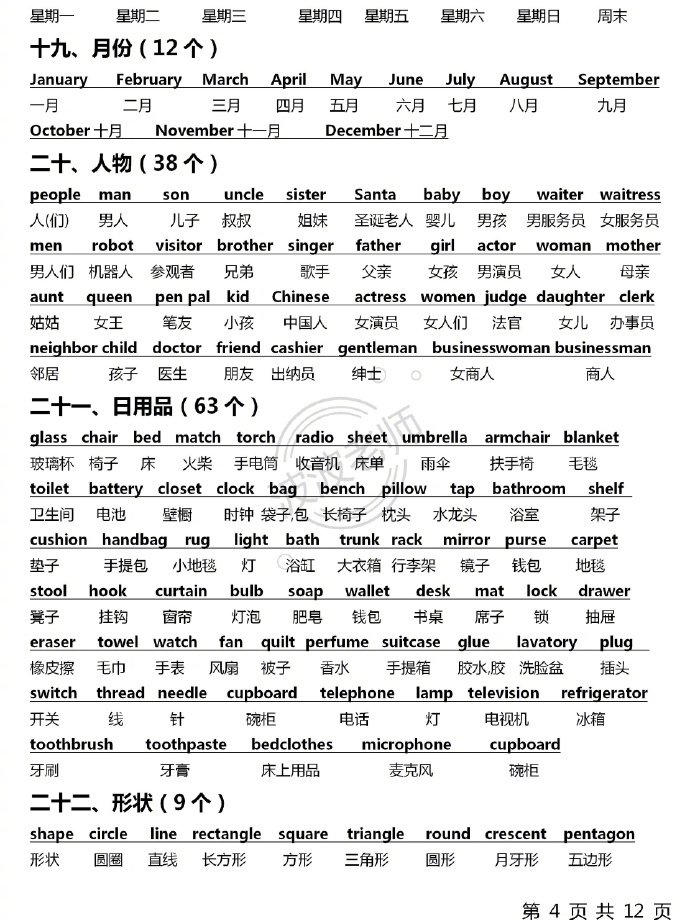 星期一 星期二 星期三 星期四 星期五 星期六 星期日 周末

十九、月份（12 个）

January February March April May June July August September
一月 二月 三月 四月 五月 六月 七月 八月 九月
October 十月 November 十一月 December 十二月

二十、人物（38 个）

people man son uncle sister Santa baby boy waiter waitress
人(们) 男人 儿子 叔叔 姐妹 圣诞老人 婴儿 男孩 男服务员 女服务员
men robot visitor brother singer father girl actor woman mother
男人们 机器人 参观者 兄弟 歌手 父亲 女孩 男演员 女人 母亲
aunt queen pen pal kid Chinese actress women judge daughter clerk
姑姑 女王 笔友 小孩 中国人 女演员 女人们 法官 女儿 办事员
neighbor child doctor friend cashier gentleman businesswoman businessman
邻居 孩子 医生 朋友 出纳员 绅士 女商人 商人

二十一、日用品（63 个）

glass chair bed match torch radio sheet umbrella armchair blanket
玻璃杯 椅子 床 火柴 手电筒 收音机 床单 雨伞 扶手椅 毛毯
toilet battery closet clock bag bench pillow tap bathroom shelf
卫生间 电池 壁橱 时钟 袋子,包 长椅子 枕头 水龙头 浴室 架子
cushion handbag rug light bath trunk rack mirror purse carpet
垫子 手提包 小地毯 灯 浴缸 大衣箱 行李架 镜子 钱包 地毯
stool hook curtain bulb soap wallet desk mat lock drawer
凳子 挂钩 窗帘 灯泡 肥皂 钱包 书桌 席子 锁 抽屉
eraser towel watch fan quilt perfume suitcase glue lavatory plug
橡皮擦 毛巾 手表 风扇 被子 香水 手提箱 胶水,胶 洗脸盆 插头
switch thread needle cupboard telephone lamp television refrigerator
开关 线 针 碗柜 电话 灯 电视机 冰箱
toothbrush toothpaste bedclothes microphone cupboard
牙刷 牙膏 床上用品 麦克风 碗柜

二十二、形状（9 个）

shape circle line rectangle square triangle round crescent pentagon
形状 圆圈 直线 长方形 方形 三角形 圆形 月牙形 五边形

第 4 页 共 12 页